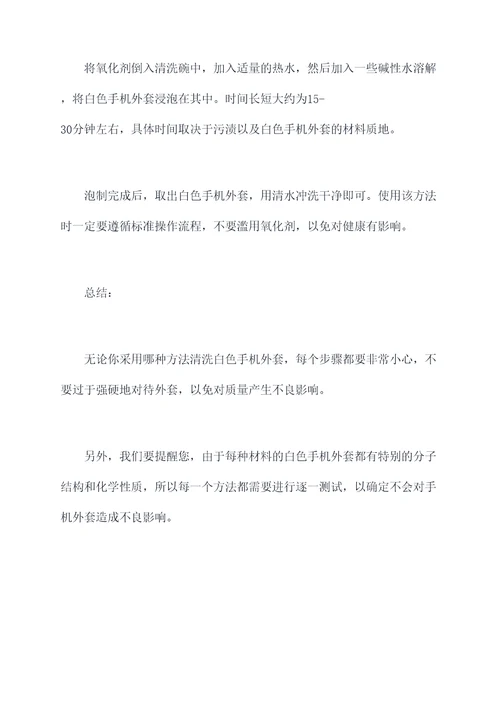 将氧化剂倒入清洗碗中，加入适量的热水，然后加入一些碱性水溶解，将白色手机外套浸泡在其中。时间长短大约为15-30分钟左右，具体时间取决于污渍以及白色手机外套的材料质地。

泡制完成后，取出白色手机外套，用清水冲洗干净即可。使用该方法时一定要遵循标准操作流程，不要滥用氧化剂，以免对健康有影响。

总结：

无论你采用哪种方法清洗白色手机外套，每个步骤都要非常小心，不要过于强硬地对待外套，以免对质量产生不良影响。

另外，我们要提醒您，由于每种材料的白色手机外套都有特别的分子结构和化学性质，所以每一个方法都需要进行逐一测试，以确定不会对手机外套造成不良影响。